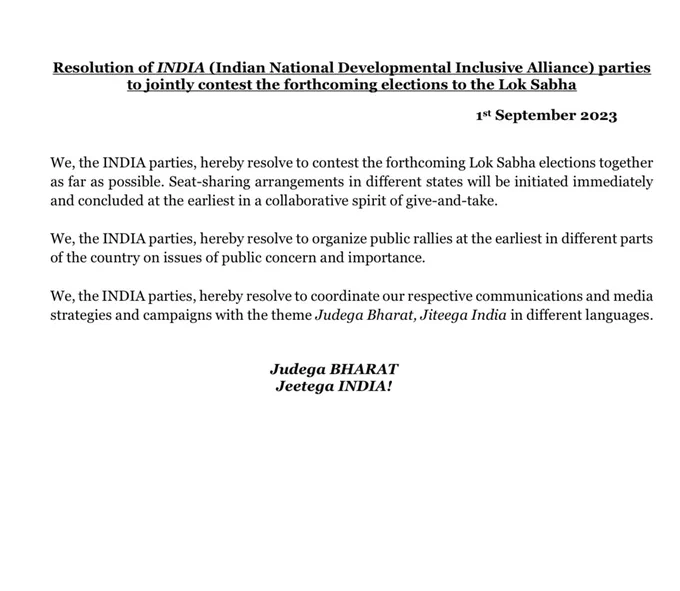 Resolution of INDIA (Indian National Developmental Inclusive Alliance) parties to jointly contest the forthcoming elections to the Lok Sabha

1st September 2023

We, the INDIA parties, hereby resolve to contest the forthcoming Lok Sabha elections together as far as possible. Seat-sharing arrangements in different states will be initiated immediately and concluded at the earliest in a collaborative spirit of give-and-take.

We, the INDIA parties, hereby resolve to organize public rallies at the earliest in different parts of the country on issues of public concern and importance.

We, the INDIA parties, hereby resolve to coordinate our respective communications and media strategies and campaigns with the theme Judega Bharat, Jiteega India in different languages.

Judega BHARAT
Jeetega INDIA!